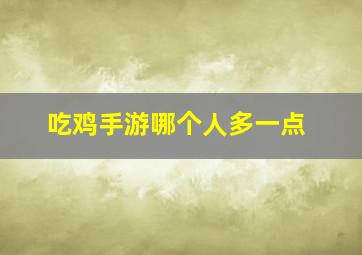 吃鸡手游哪个人多一点